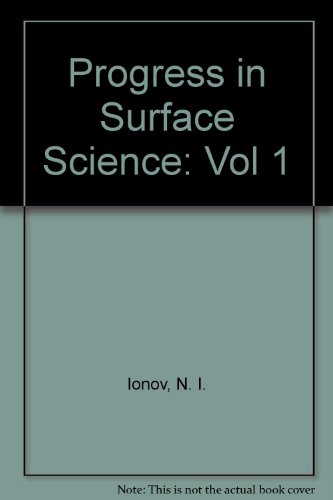 Progress in Surface Science: Vol 1

Ionov, N. I.

Note: This is not the actual book cover